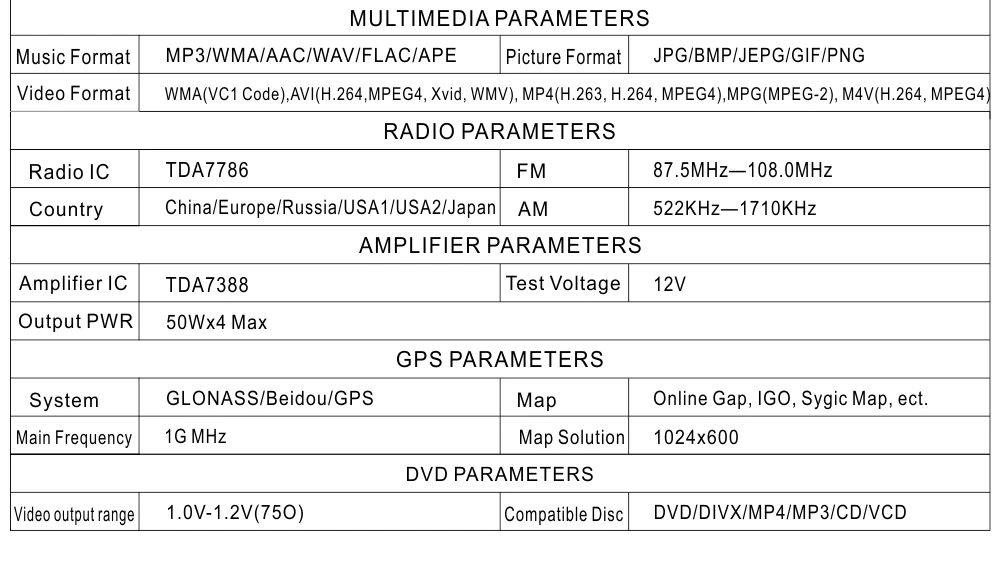 | MULTIMEDIA PARAMETERS | | | |
|---|---|---|---|
| Music Format | MP3/WMA/AAC/WAV/FLAC/APE | Picture Format | JPG/BMP/JEPG/GIF/PNG |
| Video Format | WMA(VC1 Code),AVI(H.264,MPEG4, Xvid, WMV), MP4(H.263, H.264, MPEG4),MPG(MPEG-2), M4V(H.264, MPEG4) | | |
| RADIO PARAMETERS | | | |
| Radio IC | TDA7786 | FM | 87.5MHz—108.0MHz |
| Country | China/Europe/Russia/USA1/USA2/Japan | AM | 522KHz—1710KHz |
| AMPLIFIER PARAMETERS | | | |
| Amplifier IC | TDA7388 | Test Voltage | 12V |
| Output PWR | 50Wx4 Max | | |
| GPS PARAMETERS | | | |
| System | GLONASS/Beidou/GPS | Map | Online Gap, IGO, Sygic Map, ect. |
| Main Frequency | 1G MHz | Map Solution | 1024x600 |
| DVD PARAMETERS | | | |
| Video output range | 1.0V-1.2V(75O) | Compatible Disc | DVD/DIVX/MP4/MP3/CD/VCD |